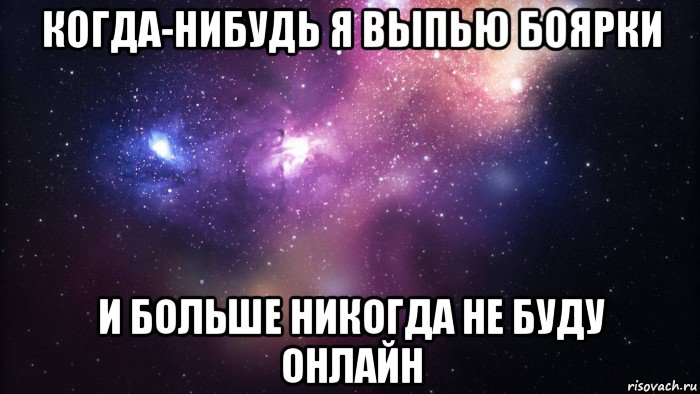 КОГДА-НИБУДЬ Я ВЫПЬЮ БОЯРКИ

И БОЛЬШЕ НИКОГДА НЕ БУДУ ОНЛАЙН

risovach.ru